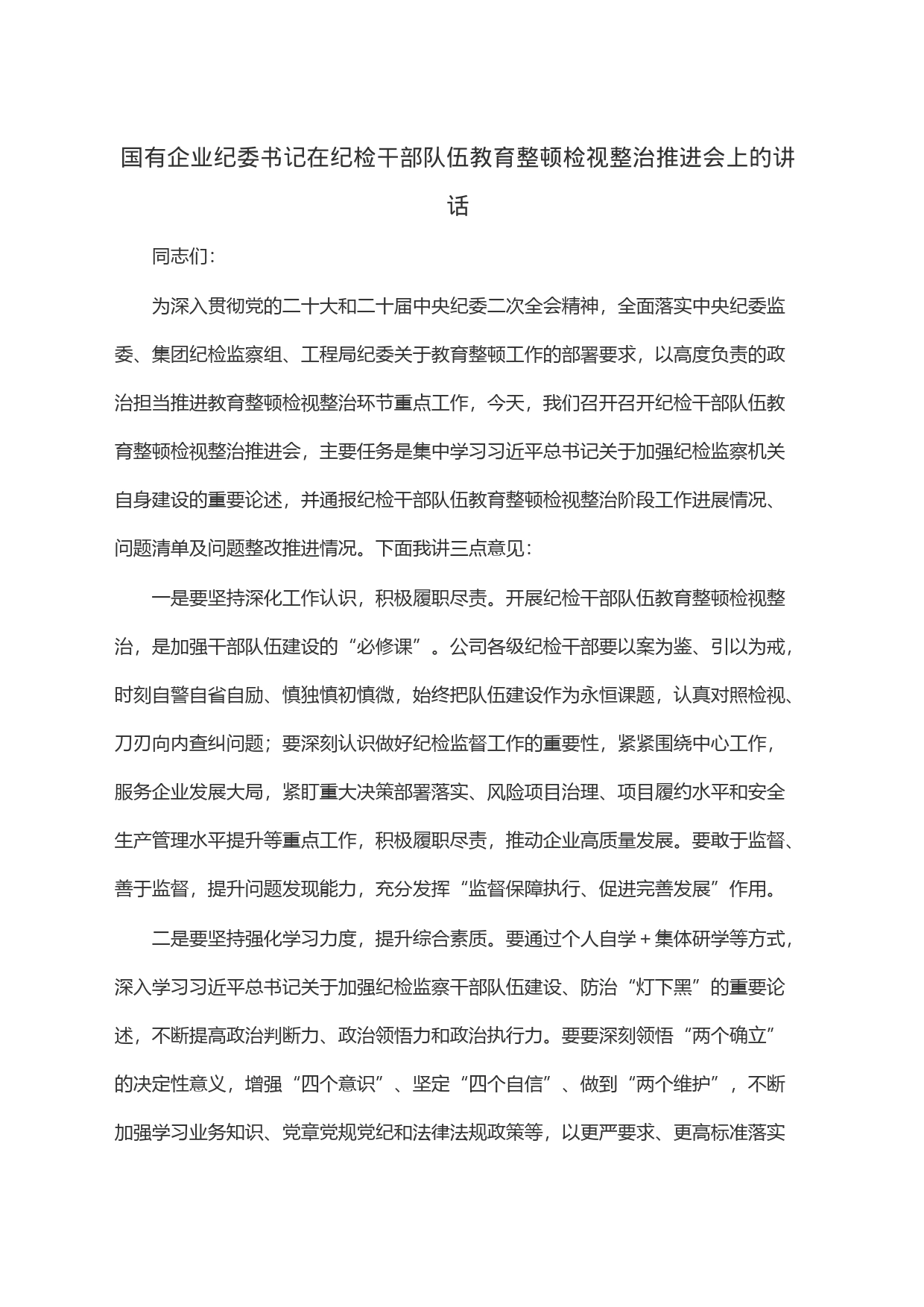 国有企业纪委书记在纪检干部队伍教育整顿检视整治推进会上的讲话

同志们：

为深入贯彻党的二十大和二十届中央纪委二次全会精神，全面落实中央纪委监委、集团纪检监察组、工程局纪委关于教育整顿工作的部署要求，以高度负责的政治担当推进教育整顿检视整治环节重点工作，今天，我们召开召开纪检干部队伍教育整顿检视整治推进会，主要任务是集中学习习近平总书记关于加强纪检监察机关自身建设的重要论述，并通报纪检干部队伍教育整顿检视整治阶段工作进展情况、问题清单及问题整改推进情况。下面我讲三点意见：

一是要坚持深化工作认识，积极履职尽责。开展纪检干部队伍教育整顿检视整治，是加强干部队伍建设的“必修课”。公司各级纪检干部要以案为鉴、引以为戒，时刻自警自省自励、慎独慎初慎微，始终把队伍建设作为永恒课题，认真对照检视、刀刃向内查纠问题；要深刻认识做好纪检监督工作的重要性，紧紧围绕中心工作，服务企业发展大局，紧盯重大决策部署落实、风险项目治理、项目履约水平和安全生产管理水平提升等重点工作，积极履职尽责，推动企业高质量发展。要敢于监督、善于监督，提升问题发现能力，充分发挥“监督保障执行、促进完善发展”作用。

二是要坚持强化学习力度，提升综合素质。要通过个人自学＋集体研学等方式，深入学习习近平总书记关于加强纪检监察干部队伍建设、防治“灯下黑”的重要论述，不断提高政治判断力、政治领悟力和政治执行力。要要深刻领悟“两个确立”的决定性意义，增强“四个意识”、坚定“四个自信”、做到“两个维护”，不断加强学习业务知识、党章党规党纪和法律法规政策等，以更严要求、更高标准落实